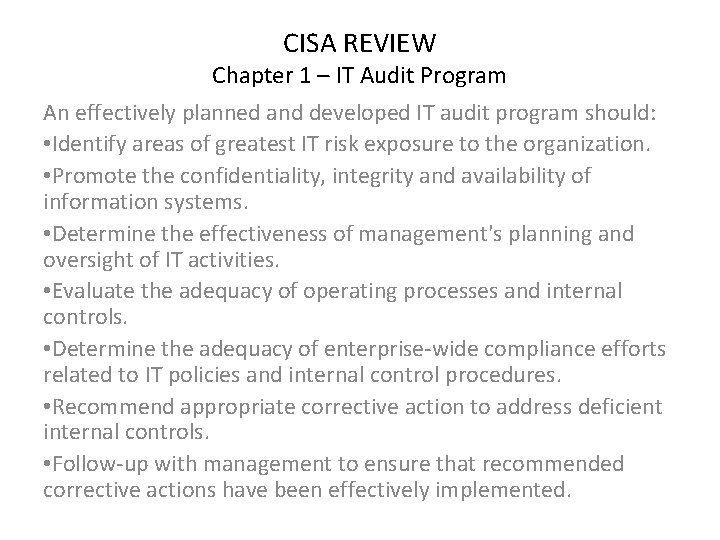 CISA REVIEW
Chapter 1 – IT Audit Program

An effectively planned and developed IT audit program should:

•Identify areas of greatest IT risk exposure to the organization.

•Promote the confidentiality, integrity and availability of information systems.

•Determine the effectiveness of management's planning and oversight of IT activities.

•Evaluate the adequacy of operating processes and internal controls.

•Determine the adequacy of enterprise-wide compliance efforts related to IT policies and internal control procedures.

•Recommend appropriate corrective action to address deficient internal controls.

•Follow-up with management to ensure that recommended corrective actions have been effectively implemented.